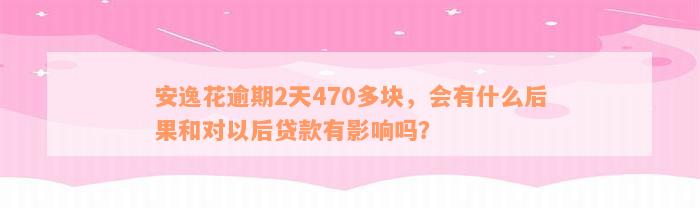 安逸花逾期2天470多块，会有什么后果和对以后贷款有影响吗?